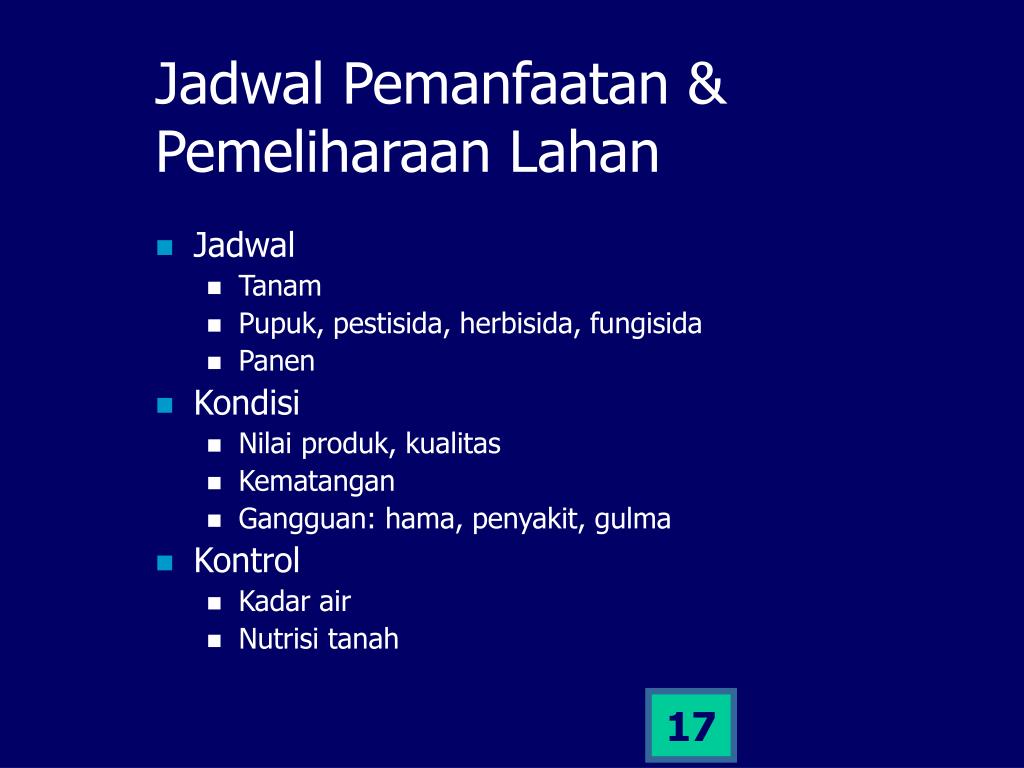 Jadwal Pemanfaatan & Pemeliharaan Lahan

- Jadwal
  - Tanam
  - Pupuk, pestisida, herbisida, fungisida
  - Panen
- Kondisi
  - Nilai produk, kualitas
  - Kematangan
  - Gangguan: hama, penyakit, gulma
- Kontrol
  - Kadar air
  - Nutrisi tanah

17